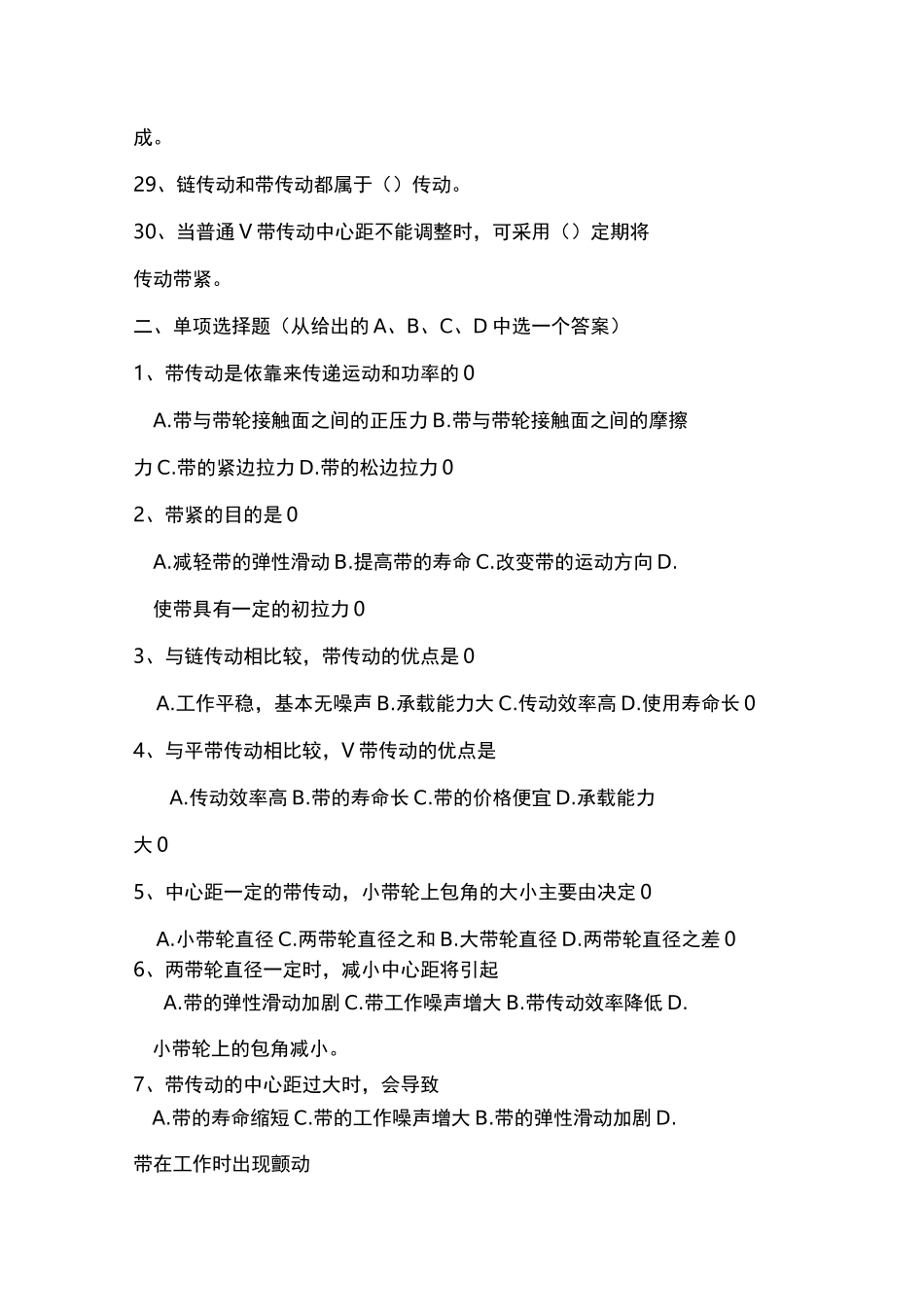 成。

29、链传动和带传动都属于（）传动。

30、当普通V带传动中心距不能调整时，可采用（）定期将传动带紧。

二、单项选择题（从给出的A、B、C、D中选一个答案）

1、带传动是依靠来传递运动和功率的0

A.带与带轮接触面之间的正压力 B.带与带轮接触面之间的摩擦力 C.带的紧边拉力 D.带的松边拉力0

2、带紧的目的是0

A.减轻带的弹性滑动 B.提高带的寿命 C.改变带的运动方向 D.使带具有一定的初拉力0

3、与链传动相比较，带传动的优点是0

A.工作平稳，基本无噪声 B.承载能力大 C.传动效率高 D.使用寿命长0

4、与平带传动相比较，V带传动的优点是

A.传动效率高 B.带的寿命长 C.带的价格便宜 D.承载能力大0

5、中心距一定的带传动，小带轮上包角的大小主要由决定0

A.小带轮直径 C.两带轮直径之和 B.大带轮直径 D.两带轮直径之差0

6、两带轮直径一定时，减小中心距将引起

A.带的弹性滑动加剧 C.带工作噪声增大 B.带传动效率降低 D.小带轮上的包角减小。

7、带传动的中心距过大时，会导致

A.带的寿命缩短 C.带的工作噪声增大 B.带的弹性滑动加剧 D.带在工作时出现颤动